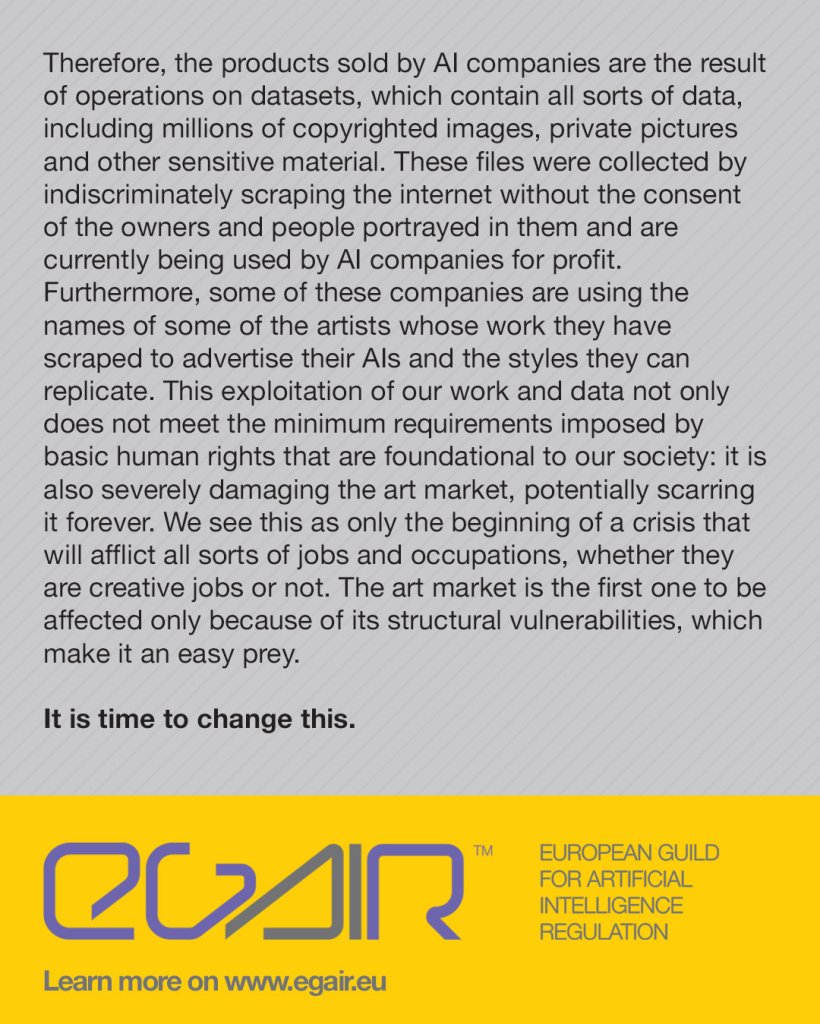 Therefore, the products sold by AI companies are the result of operations on datasets, which contain all sorts of data, including millions of copyrighted images, private pictures and other sensitive material. These files were collected by indiscriminately scraping the internet without the consent of the owners and people portrayed in them and are currently being used by AI companies for profit. Furthermore, some of these companies are using the names of some of the artists whose work they have scraped to advertise their AIs and the styles they can replicate. This exploitation of our work and data not only does not meet the minimum requirements imposed by basic human rights that are foundational to our society: it is also severely damaging the art market, potentially scarring it forever. We see this as only the beginning of a crisis that will afflict all sorts of jobs and occupations, whether they are creative jobs or not. The art market is the first one to be affected only because of its structural vulnerabilities, which make it an easy prey.

It is time to change this.

EGAIR™

EUROPEAN GUILD FOR ARTIFICIAL INTELLIGENCE REGULATION

Learn more on www.egair.eu